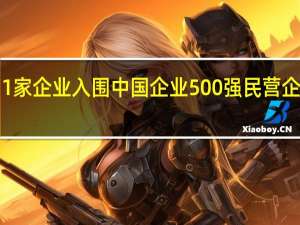 1家企业入围中国企业500强民营企

Xiaoboy.CN